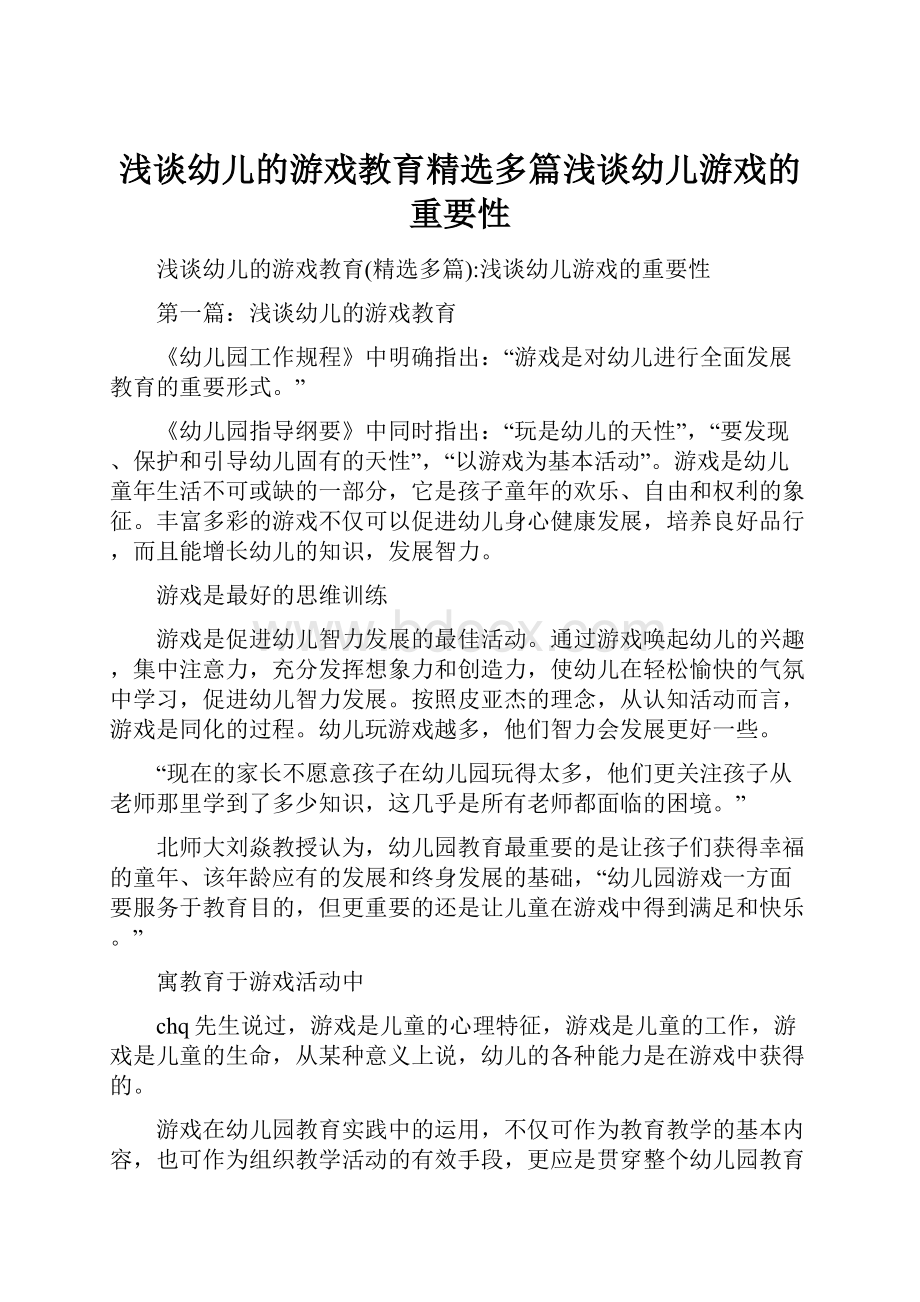 浅谈幼儿的游戏教育精选多篇浅谈幼儿游戏的重要性

浅谈幼儿的游戏教育(精选多篇):浅谈幼儿游戏的重要性

第一篇：浅谈幼儿的游戏教育

《幼儿园工作规程》中明确指出：“游戏是对幼儿进行全面发展教育的重要形式。”

《幼儿园指导纲要》中同时指出：“玩是幼儿的天性”，“要发现、保护和引导幼儿固有的天性”，“以游戏为基本活动”。游戏是幼儿童年生活不可或缺的一部分，它是孩子童年的欢乐、自由和权利的象征。丰富多彩的游戏不仅可以促进幼儿身心健康发展，培养良好品行，而且能增长幼儿的知识，发展智力。

游戏是最好的思维训练

游戏是促进幼儿智力发展的最佳活动。通过游戏唤起幼儿的兴趣，集中注意力，充分发挥想象力和创造力，使幼儿在轻松愉快的气氛中学习，促进幼儿智力发展。按照皮亚杰的理念，从认知活动而言，游戏是同化的过程。幼儿玩游戏越多，他们智力会发展更好一些。

“现在的家长不愿意孩子在幼儿园玩得太多，他们更关注孩子从老师那里学到了多少知识，这几乎是所有老师都面临的困境。”

北师大刘焱教授认为，幼儿园教育最重要的是让孩子们获得幸福的童年、该年龄应有的发展和终身发展的基础，“幼儿园游戏一方面要服务于教育目的，但更重要的还是让儿童在游戏中得到满足和快乐。”

寓教育于游戏活动中

chq先生说过，游戏是儿童的心理特征，游戏是儿童的工作，游戏是儿童的生命，从某种意义上说，幼儿的各种能力是在游戏中获得的。

游戏在幼儿园教育实践中的运用，不仅可作为教育教学的基本内容，也可作为组织教学活动的有效手段，更应是贯穿整个幼儿园教育